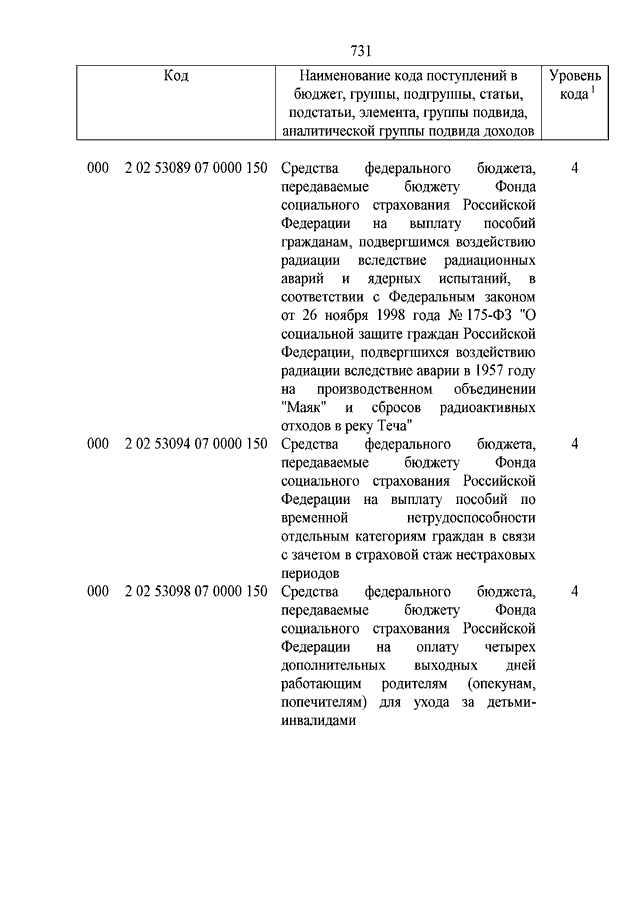 731

| Код | Наименование кода поступлений в бюджет, группы, подгруппы, статьи, подстатьи, элемента, группы подвида, аналитической группы подвида доходов | Уровень кода $^1$ |
|---|---|---|
| 000 2 02 53089 07 0000 150 | Средства федерального бюджета, передаваемые бюджету Фонда социального страхования Российской Федерации на выплату пособий гражданам, подвергшимся воздействию радиации вследствие радиационных аварий и ядерных испытаний, в соответствии с Федеральным законом от 26 ноября 1998 года № 175-ФЗ "О социальной защите граждан Российской Федерации, подвергшихся воздействию радиации вследствие аварии в 1957 году на производственном объединении "Маяк" и сбросов радиоактивных отходов в реку Теча" | 4 |
| 000 2 02 53094 07 0000 150 | Средства федерального бюджета, передаваемые бюджету Фонда социального страхования Российской Федерации на выплату пособий по временной нетрудоспособности отдельным категориям граждан в связи с зачетом в страховой стаж нестраховых периодов | 4 |
| 000 2 02 53098 07 0000 150 | Средства федерального бюджета, передаваемые бюджету Фонда социального страхования Российской Федерации на оплату четырех дополнительных выходных дней работающим родителям (опекунам, попечителям) для ухода за детьми-инвалидами | 4 |